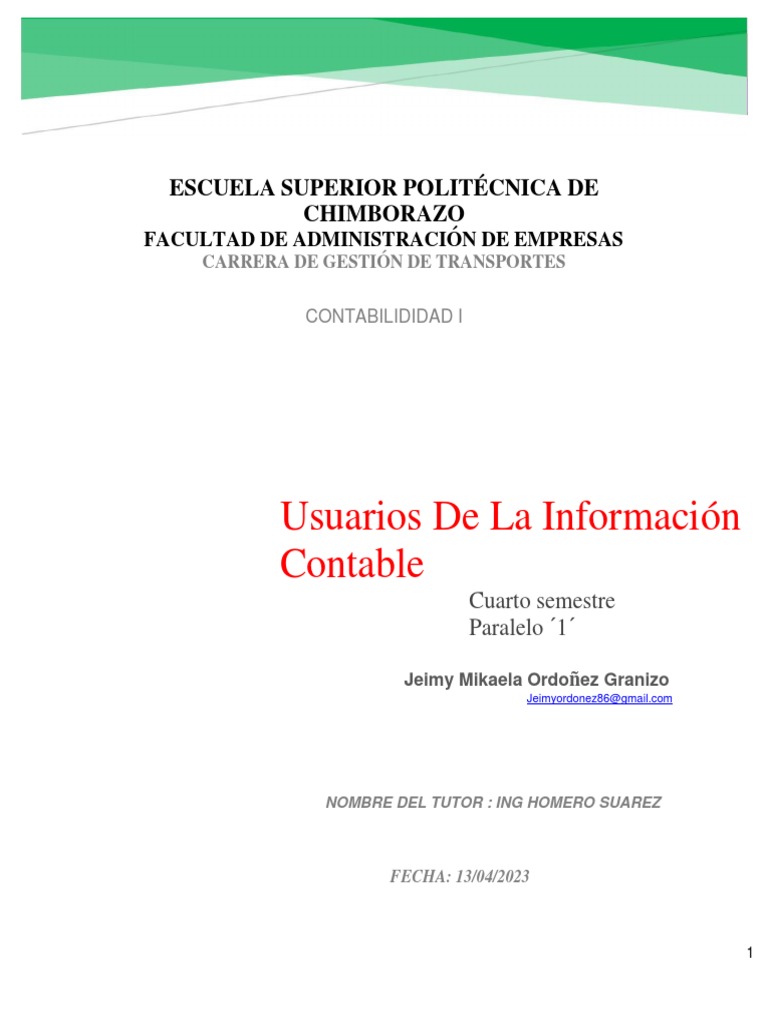 ESCUELA SUPERIOR POLITÉCNICA DE CHIMBORAZO
FACULTAD DE ADMINISTRACIÓN DE EMPRESAS
CARRERA DE GESTIÓN DE TRANSPORTES

CONTABILIDIDAD I

Usuarios De La Información Contable

Cuarto semestre
Paralelo ´1´

Jeimy Mikaela Ordoñez Granizo
Jeimyordonez86@gmail.com

NOMBRE DEL TUTOR : ING HOMERO SUAREZ

FECHA: 13/04/2023

1